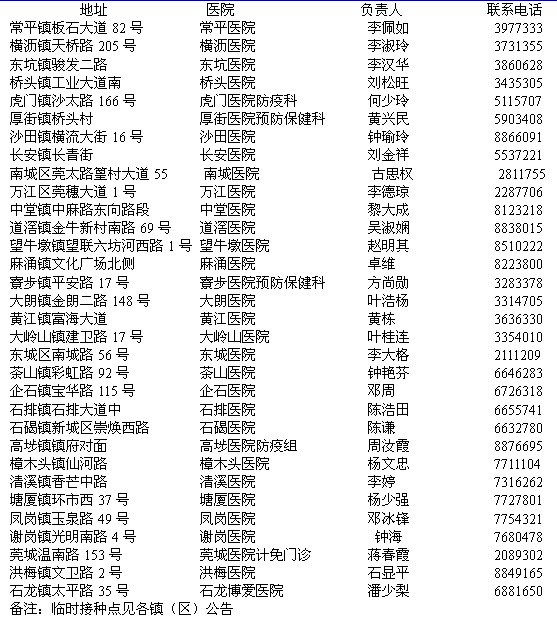 | 地址 | 医院 | 负责人 | 联系电话 |
|---|---|---|---|
| 常平镇板石大道 82 号 | 常平医院 | 李佩如 | 3977333 |
| 横沥镇天桥路 205 号 | 横沥医院 | 李淑玲 | 3731355 |
| 东坑镇骏发二路 | 东坑医院 | 李汉华 | 3860628 |
| 桥头镇工业大道南 | 桥头医院 | 刘松旺 | 3435305 |
| 虎门镇沙太路 166 号 | 虎门医院防疫科 | 何少玲 | 5115707 |
| 厚街镇桥头村 | 厚街医院预防保健科 | 黄兴民 | 5903408 |
| 沙田镇横流大街 16 号 | 沙田医院 | 钟瑜玲 | 8866091 |
| 长安镇长青街 | 长安医院 | 刘金祥 | 5537221 |
| 南城区莞太路篁村大道 55 | 南城医院 | 古思权 | 2811755 |
| 万江区莞穗大道 1 号 | 万江医院 | 李德琼 | 2287706 |
| 中堂镇中麻路东向路段 | 中堂医院 | 黎大成 | 8123218 |
| 道滘镇金牛新村南路 69 号 | 道滘医院 | 吴淑娴 | 8838015 |
| 望牛墩镇望联六坊河西路 1 号 | 望牛墩医院 | 赵明其 | 8510222 |
| 麻涌镇文化广场北侧 | 麻涌医院 | 卓维 | 8223800 |
| 寮步镇平安路 17 号 | 寮步医院预防保健科 | 方尚勋 | 3283378 |
| 大朗镇金朗二路 148 号 | 大朗医院 | 叶浩杨 | 3314705 |
| 黄江镇富海大道 | 黄江医院 | 黄栋 | 3636330 |
| 大岭山镇建卫路 17 号 | 大岭山医院 | 叶桂连 | 3354010 |
| 东城区南城路 56 号 | 东城医院 | 李大格 | 2111209 |
| 茶山镇彩虹路 92 号 | 茶山医院 | 钟艳芬 | 6646283 |
| 企石镇宝华路 115 号 | 企石医院 | 邓周 | 6726318 |
| 石排镇石排大道中 | 石排医院 | 陈浩田 | 6655741 |
| 石碣镇新城区崇焕西路 | 石碣医院 | 陈谦 | 6632780 |
| 高埗镇镇府对面 | 高埗医院防疫组 | 周汝霞 | 8876695 |
| 樟木头镇仙河路 | 樟木头医院 | 杨文忠 | 7711104 |
| 清溪镇香芒中路 | 清溪医院 | 李婷 | 7316262 |
| 塘厦镇环市西 37 号 | 塘厦医院 | 杨少强 | 7727801 |
| 凤岗镇玉泉路 49 号 | 凤岗医院 | 邓冰锋 | 7754321 |
| 谢岗镇光明南路 4 号 | 谢岗医院 | 钟海 | 7680478 |
| 莞城温南路 153 号 | 莞城医院计免门诊 | 蒋春霞 | 2089302 |
| 洪梅镇文卫路 2 号 | 洪梅医院 | 石显平 | 8849165 |
| 石龙镇太平路 35 号 | 石龙博爱医院 | 潘少梨 | 6881650 |

备注：临时接种点见各镇（区）公告